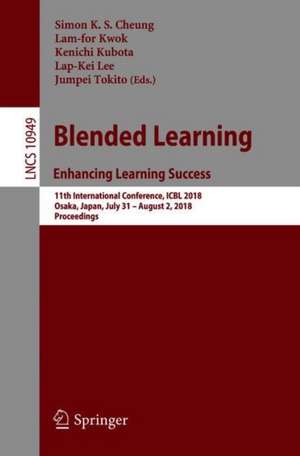 Simon K. S. Cheung
Lam-for Kwok
Kenichi Kubota
Lap-Kei Lee
Jumpei Tokito (Eds.)

LNCS 10949

Blended Learning

Enhancing Learning Success

11th International Conference, ICBL 2018
Osaka, Japan, July 31 – August 2, 2018
Proceedings

Springer